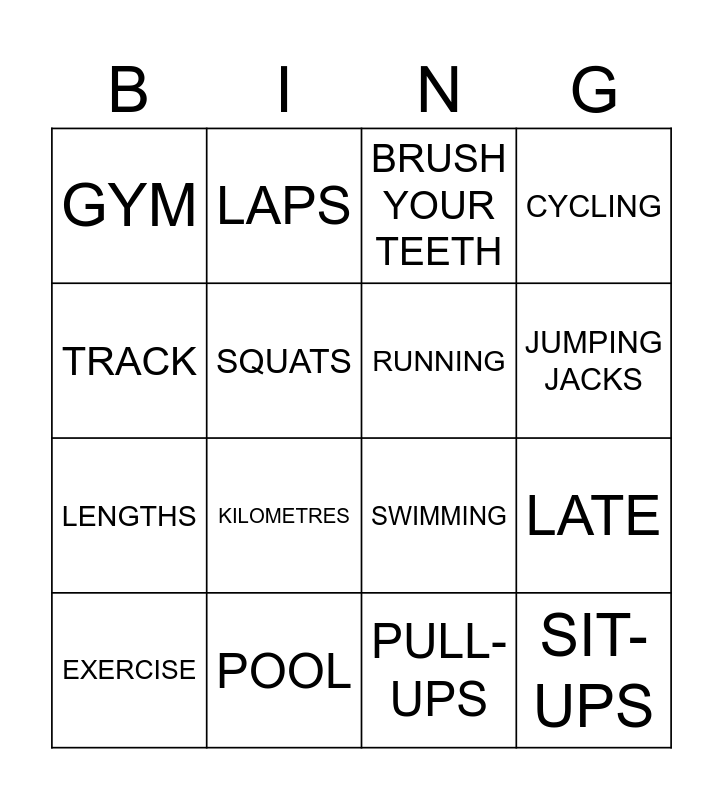 | B | I | N | G |
|---|---|---|---|
| GYM | LAPS | BRUSH YOUR TEETH | CYCLING |
| TRACK | SQUATS | RUNNING | JUMPING JACKS |
| LENGTHS | KILOMETRES | SWIMMING | LATE |
| EXERCISE | POOL | PULL-UPS | SIT-UPS |